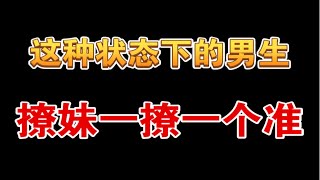 这种状态下的男生

撩妹一撩一个准